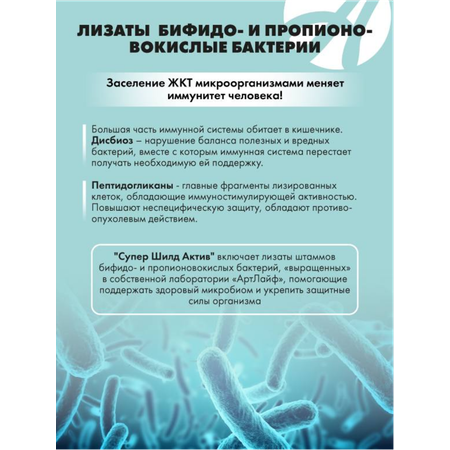 ЛИЗАТЫ БИФИДО- И ПРОПИОНОВОКИСЛЫЕ БАКТЕРИИ

Заселение ЖКТ микроорганизмами меняет иммунитет человека!

Большая часть иммунной системы обитает в кишечнике. Дисбиоз – нарушение баланса полезных и вредных бактерий, вместе с которым иммунная система перестает получать необходимую ей поддержку.

Пептидогликаны - главные фрагменты лизированных клеток, обладающие иммуностимулирующей активностью. Повышают неспецифическую защиту, обладают противоопухолевым действием.

"Супер Шилд Актив" включает лизаты штаммов бифидо- и пропионовокислых бактерий, «выращенных» в собственной лаборатории «АртЛайф», помогающие поддержать здоровый микробиом и укрепить защитные силы организма